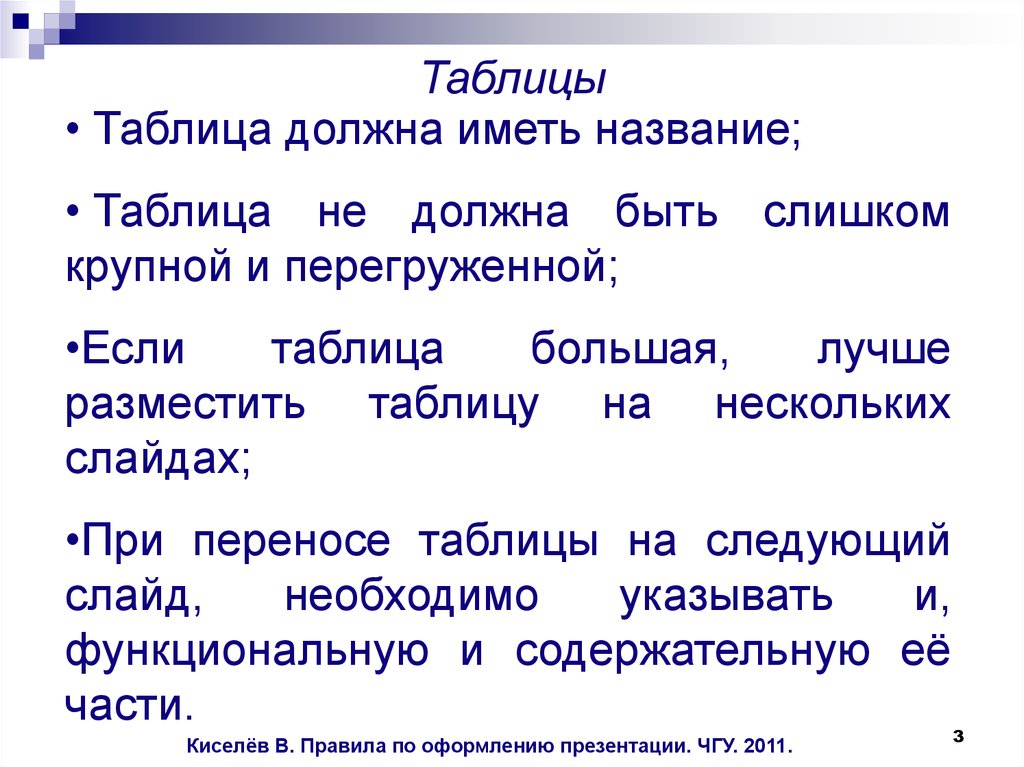 Таблицы

• Таблица должна иметь название;

• Таблица не должна быть слишком крупной и перегруженной;

•Если таблица большая, лучше разместить таблицу на нескольких слайдах;

•При переносе таблицы на следующий слайд, необходимо указывать и, функциональную и содержательную её части.

Киселёв В. Правила по оформлению презентации. ЧГУ. 2011.

3